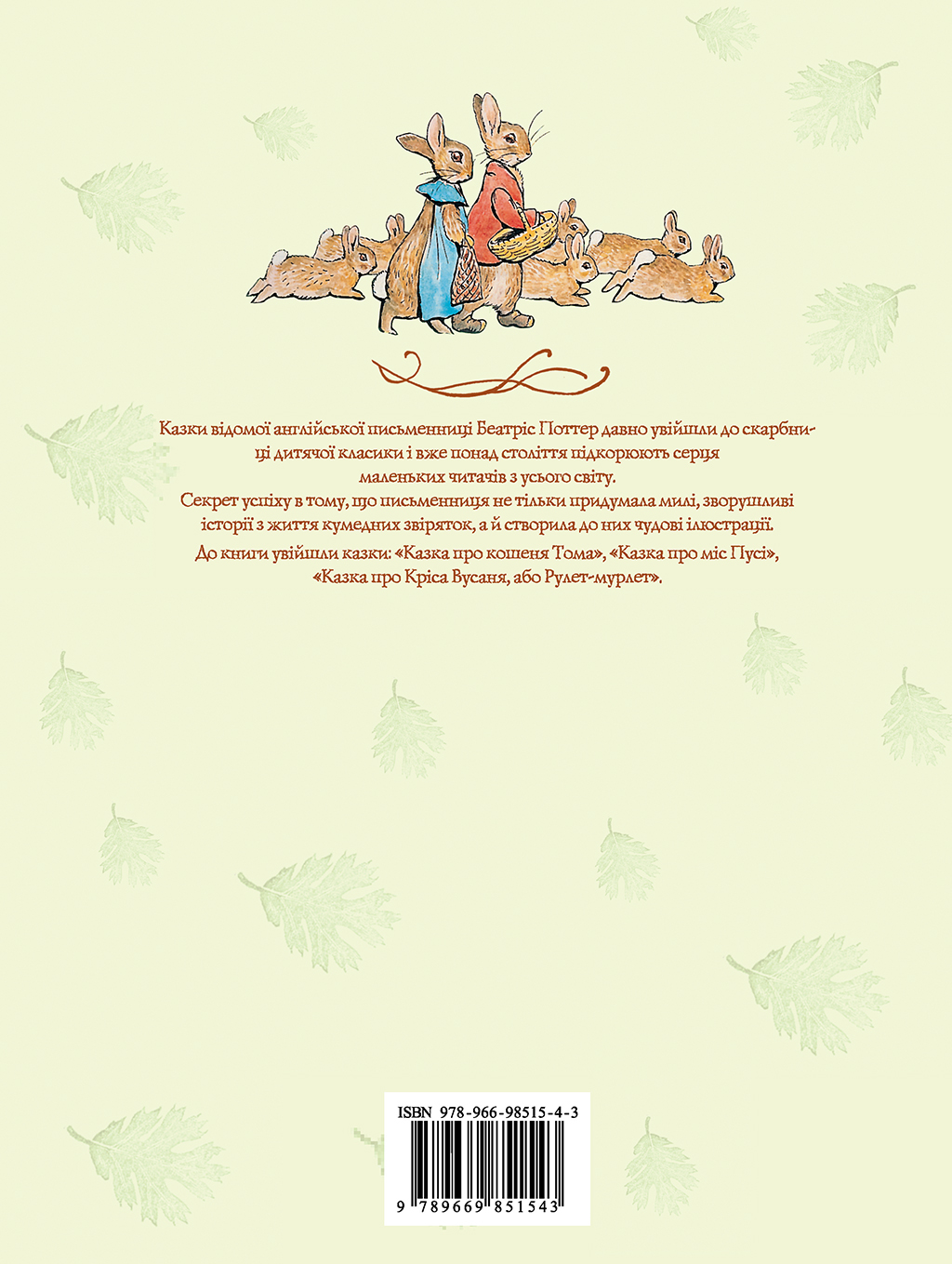 Казки відомої англійської письменниці Беатріс Поттер давно увійшли до скарбниці дитячої класики і вже понад століття підкорюють серця маленьких читачів з усього світу.

Секрет успіху в тому, що письменниця не тільки придумала милі, зворушливі історії з життя кумедних звіряток, а й створила до них чудові ілюстрації.

До книги увійшли казки: «Казка про кошеня Тома», «Казка про міс Пусі», «Казка про Кріса Вусаня, або Рулет-мурлет».

ISBN 978-966-98515-4-3

9 789669 851543